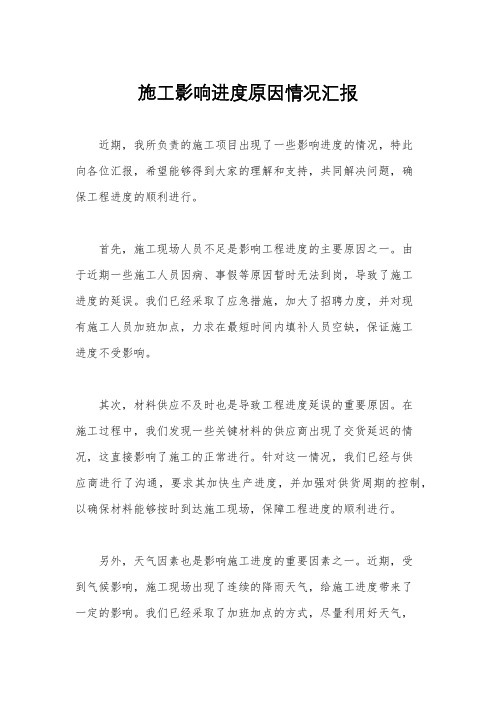 施工影响进度原因情况汇报

近期，我所负责的施工项目出现了一些影响进度的情况，特此向各位汇报，希望能够得到大家的理解和支持，共同解决问题，确保工程进度的顺利进行。

首先，施工现场人员不足是影响工程进度的主要原因之一。由于近期一些施工人员因病、事假等原因暂时无法到岗，导致了施工进度的延误。我们已经采取了应急措施，加大了招聘力度，并对现有施工人员加班加点，力求在最短时间内填补人员空缺，保证施工进度不受影响。

其次，材料供应不及时也是导致工程进度延误的重要原因。在施工过程中，我们发现一些关键材料的供应商出现了交货延迟的情况，这直接影响了施工的正常进行。针对这一情况，我们已经与供应商进行了沟通，要求其加快生产进度，并加强对供货周期的控制，以确保材料能够按时到达施工现场，保障工程进度的顺利进行。

另外，天气因素也是影响施工进度的重要因素之一。近期，受到气候影响，施工现场出现了连续的降雨天气，给施工进度带来了一定的影响。我们已经采取了加班加点的方式，尽量利用好天气，